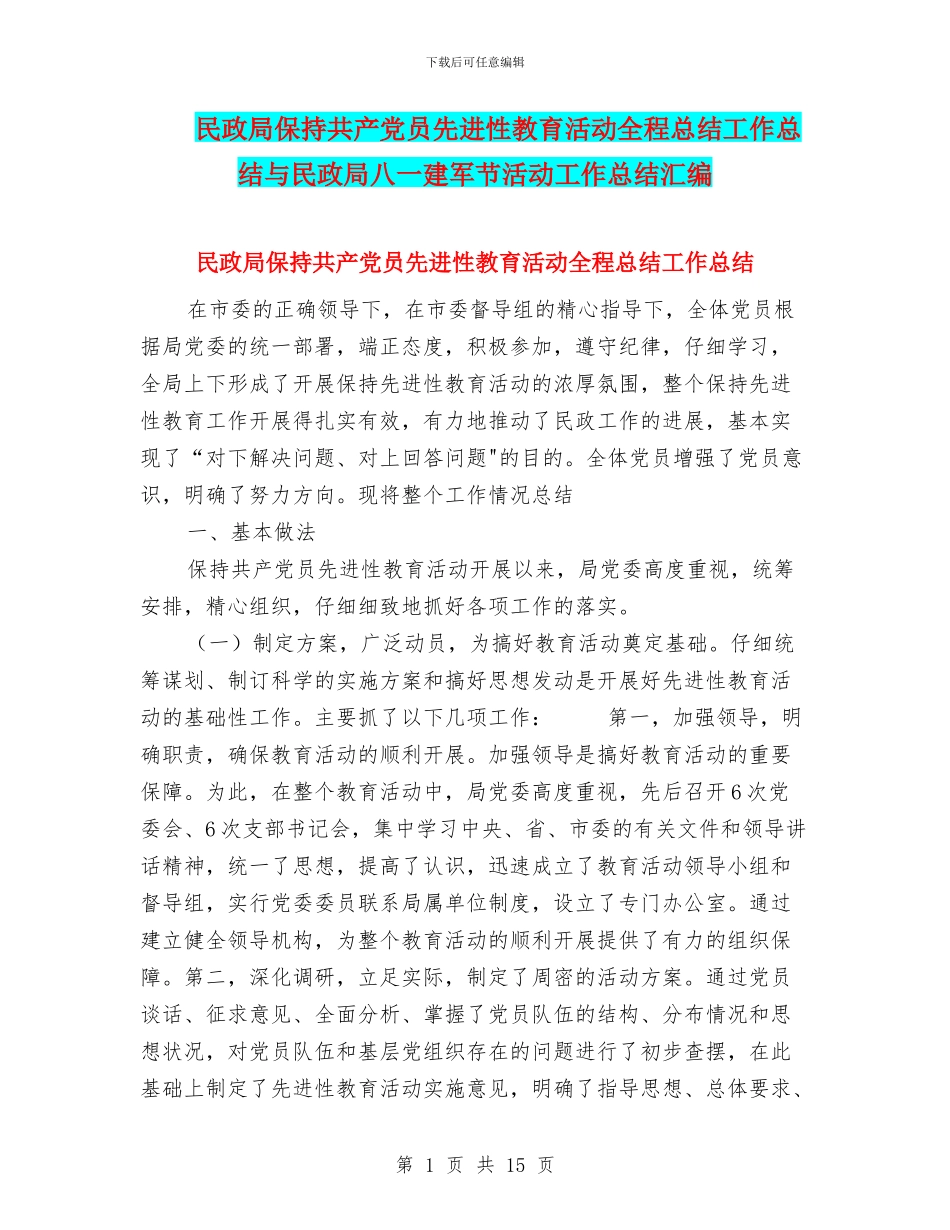 下载后可任意编辑

民政局保持共产党员先进性教育活动全程总结工作总结与民政局八一建军节活动工作总结汇编

民政局保持共产党员先进性教育活动全程总结工作总结

在市委的正确领导下，在市委督导组的精心指导下，全体党员根据局党委的统一部署，端正态度，积极参加，遵守纪律，仔细学习，全局上下形成了开展保持先进性教育活动的浓厚氛围，整个保持先进性教育工作开展得扎实有效，有力地推动了民政工作的进展，基本实现了“对下解决问题、对上回答问题"的目的。全体党员增强了党员意识，明确了努力方向。现将整个工作情况总结

一、基本做法

保持共产党员先进性教育活动开展以来，局党委高度重视，统筹安排，精心组织，仔细细致地抓好各项工作的落实。

（一）制定方案，广泛动员，为搞好教育活动奠定基础。仔细统筹谋划、制订科学的实施方案和搞好思想发动是开展好先进性教育活动的基础性工作。主要抓了以下几项工作：　　第一，加强领导，明确职责，确保教育活动的顺利开展。加强领导是搞好教育活动的重要保障。为此，在整个教育活动中，局党委高度重视，先后召开6次党委会、6次支部书记会，集中学习中央、省、市委的有关文件和领导讲话精神，统一了思想，提高了认识，迅速成立了教育活动领导小组和督导组，实行党委委员联系局属单位制度，设立了专门办公室。通过建立健全领导机构，为整个教育活动的顺利开展提供了有力的组织保障。第二，深化调研，立足实际，制定了周密的活动方案。通过党员谈话、征求意见、全面分析、掌握了党员队伍的结构、分布情况和思想状况，对党员队伍和基层党组织存在的问题进行了初步查摆，在此基础上制定了先进性教育活动实施意见，明确了指导思想、总体要求、

第 1 页 共 15 页